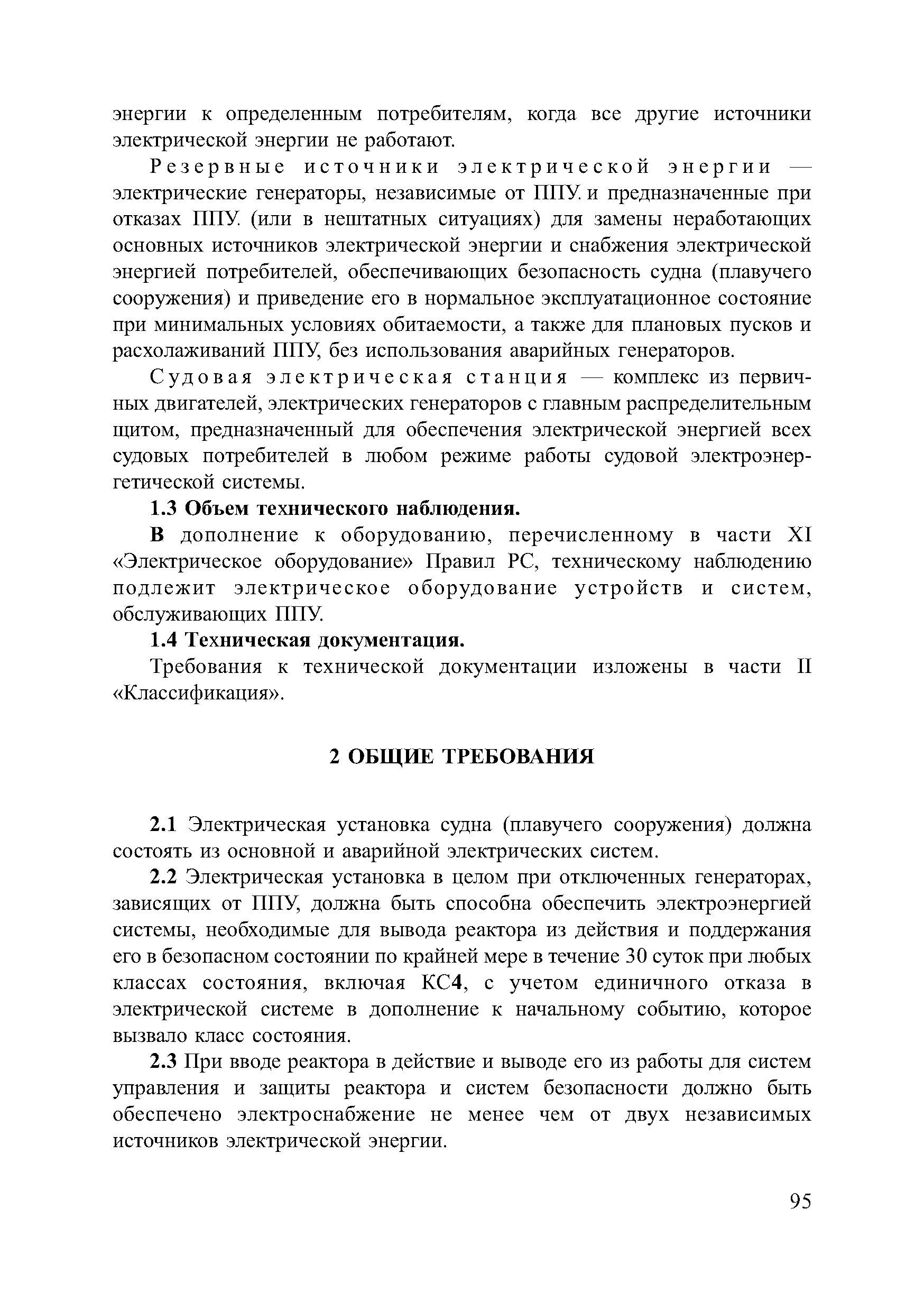 энергии к определенным потребителям, когда все другие источники электрической энергии не работают.

Резервные источники электрической энергии — электрические генераторы, независимые от ППУ. и предназначенные при отказах ППУ. (или в нештатных ситуациях) для замены неработающих основных источников электрической энергии и снабжения электрической энергией потребителей, обеспечивающих безопасность судна (плавучего сооружения) и приведение его в нормальное эксплуатационное состояние при минимальных условиях обитаемости, а также для плановых пусков и расхолаживаний ППУ, без использования аварийных генераторов.

Судовая электрическая станция — комплекс из первичных двигателей, электрических генераторов с главным распределительным щитом, предназначенный для обеспечения электрической энергией всех судовых потребителей в любом режиме работы судовой электроэнергетической системы.

1.3 Объем технического наблюдения.

В дополнение к оборудованию, перечисленному в части XI «Электрическое оборудование» Правил РС, техническому наблюдению подлежит электрическое оборудование устройств и систем, обслуживающих ППУ.

1.4 Техническая документация.

Требования к технической документации изложены в части II «Классификация».

2 ОБЩИЕ ТРЕБОВАНИЯ

2.1 Электрическая установка судна (плавучего сооружения) должна состоять из основной и аварийной электрических систем.

2.2 Электрическая установка в целом при отключенных генераторах, зависящих от ППУ, должна быть способна обеспечить электроэнергией системы, необходимые для вывода реактора из действия и поддержания его в безопасном состоянии по крайней мере в течение 30 суток при любых классах состояния, включая КС4, с учетом единичного отказа в электрической системе в дополнение к начальному событию, которое вызвало класс состояния.

2.3 При вводе реактора в действие и выводе его из работы для систем управления и защиты реактора и систем безопасности должно быть обеспечено электроснабжение не менее чем от двух независимых источников электрической энергии.

95